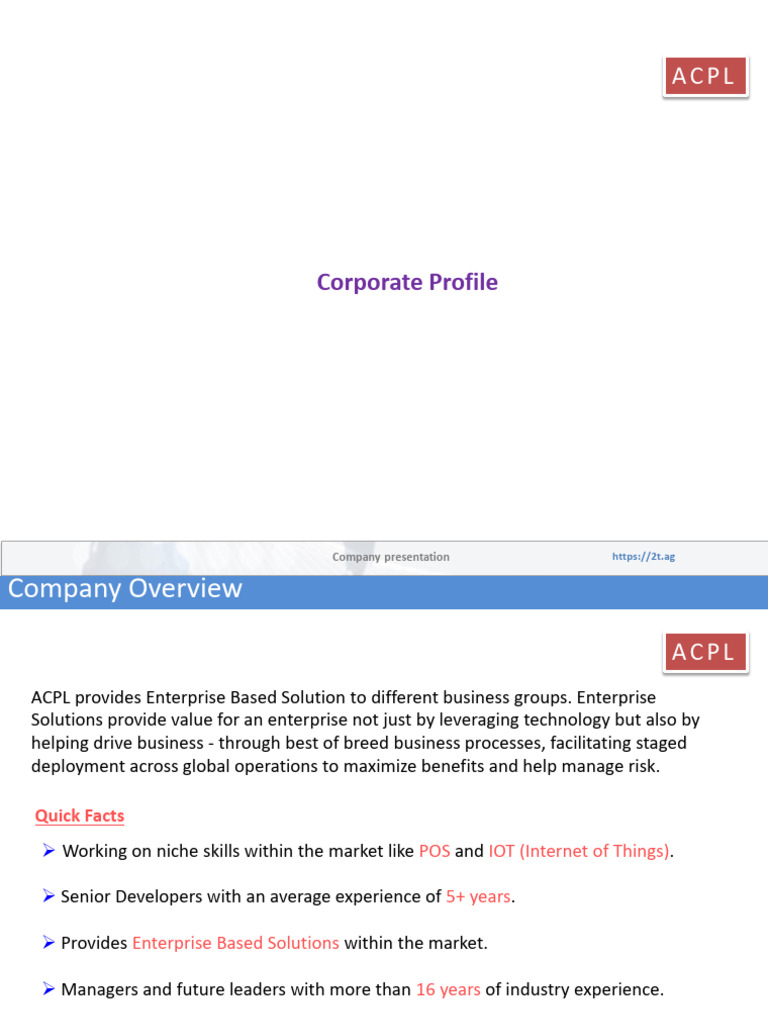 ACPL

Corporate Profile

Company presentation https://2t.ag

Company Overview

ACPL

ACPL provides Enterprise Based Solution to different business groups. Enterprise Solutions provide value for an enterprise not just by leveraging technology but also by helping drive business - through best of breed business processes, facilitating staged deployment across global operations to maximize benefits and help manage risk.

Quick Facts

➢ Working on niche skills within the market like POS and IOT (Internet of Things).

➢ Senior Developers with an average experience of 5+ years.

➢ Provides Enterprise Based Solutions within the market.

➢ Managers and future leaders with more than 16 years of industry experience.